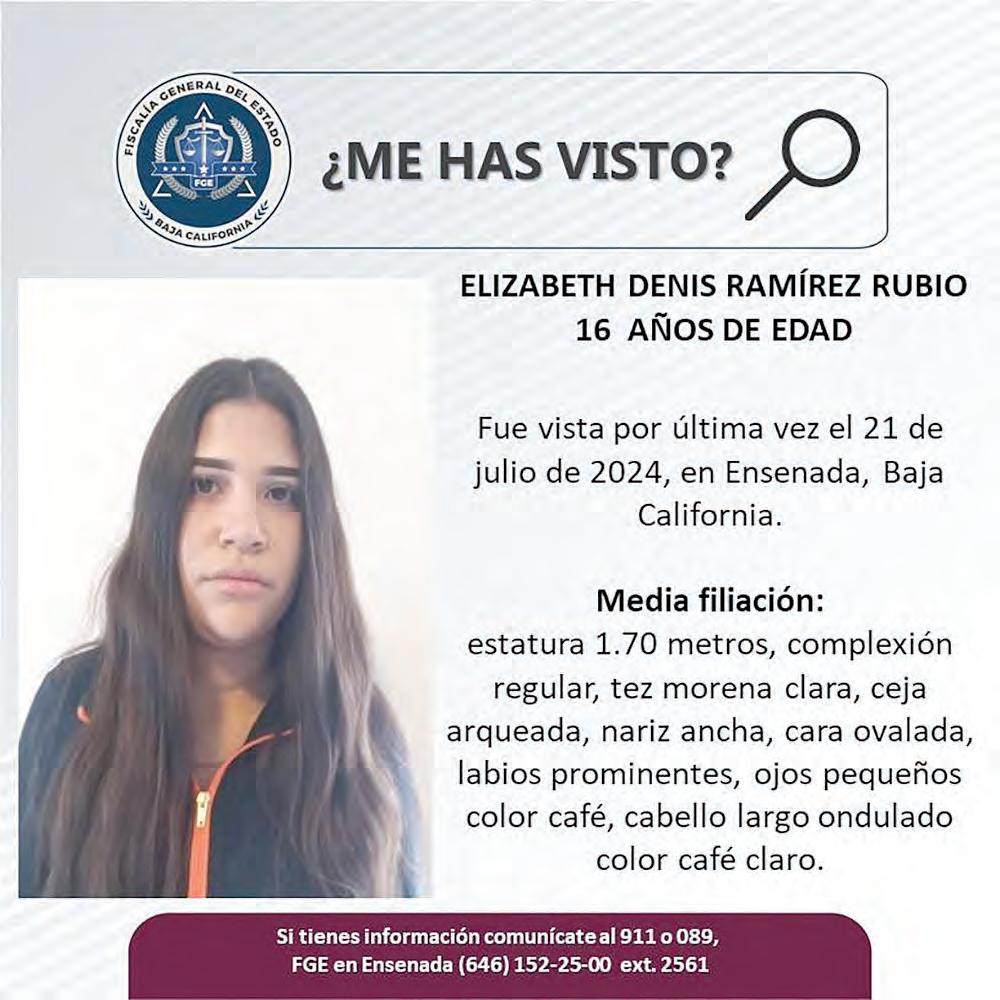 FISCALÍA GENERAL DEL ESTADO
FGE
BAJA CALIFORNIA

¿ME HAS VISTO?

ELIZABETH DENIS RAMÍREZ RUBIO
16 AÑOS DE EDAD

Fue vista por última vez el 21 de julio de 2024, en Ensenada, Baja California.

Media filiación:
estatura 1.70 metros, complexión regular, tez morena clara, ceja arqueada, nariz ancha, cara ovalada, labios prominentes, ojos pequeños color café, cabello largo ondulado color café claro.

Si tienes información comunícate al 911 o 089,
FGE en Ensenada (646) 152-25-00 ext. 2561